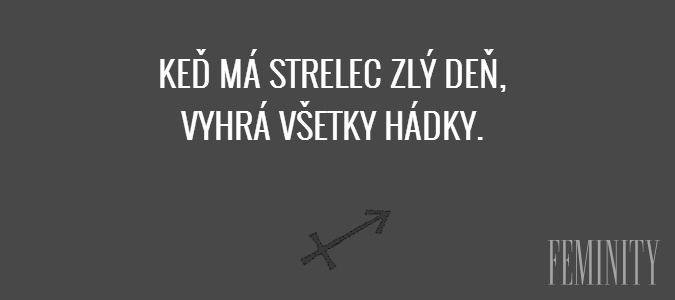 KEĎ MÁ STRELEC ZLÝ DEŇ, VYHRÁ VŠETKY HÁDKY.

FEMINITY